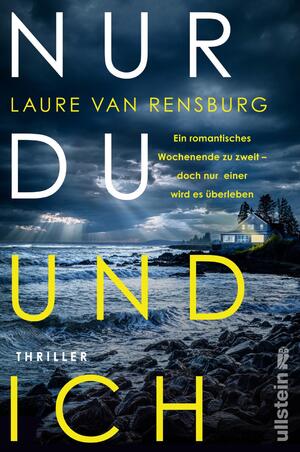 NUR
LAURE VAN RENSBURG
DU
Ein romantisches Wochenende zu zweit – doch nur einer wird es überleben
UND
THRILLER
ICH
ullstein